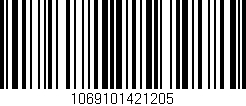 1069101421205